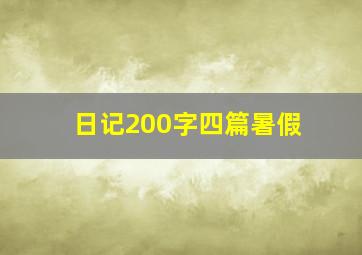 日记200字四篇暑假